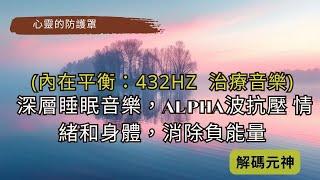 心靈的防護罩

(內在平衡：432HZ 治療音樂)

深層睡眠音樂，ALPHA波抗壓 情緒和身體，消除負能量

解碼元神